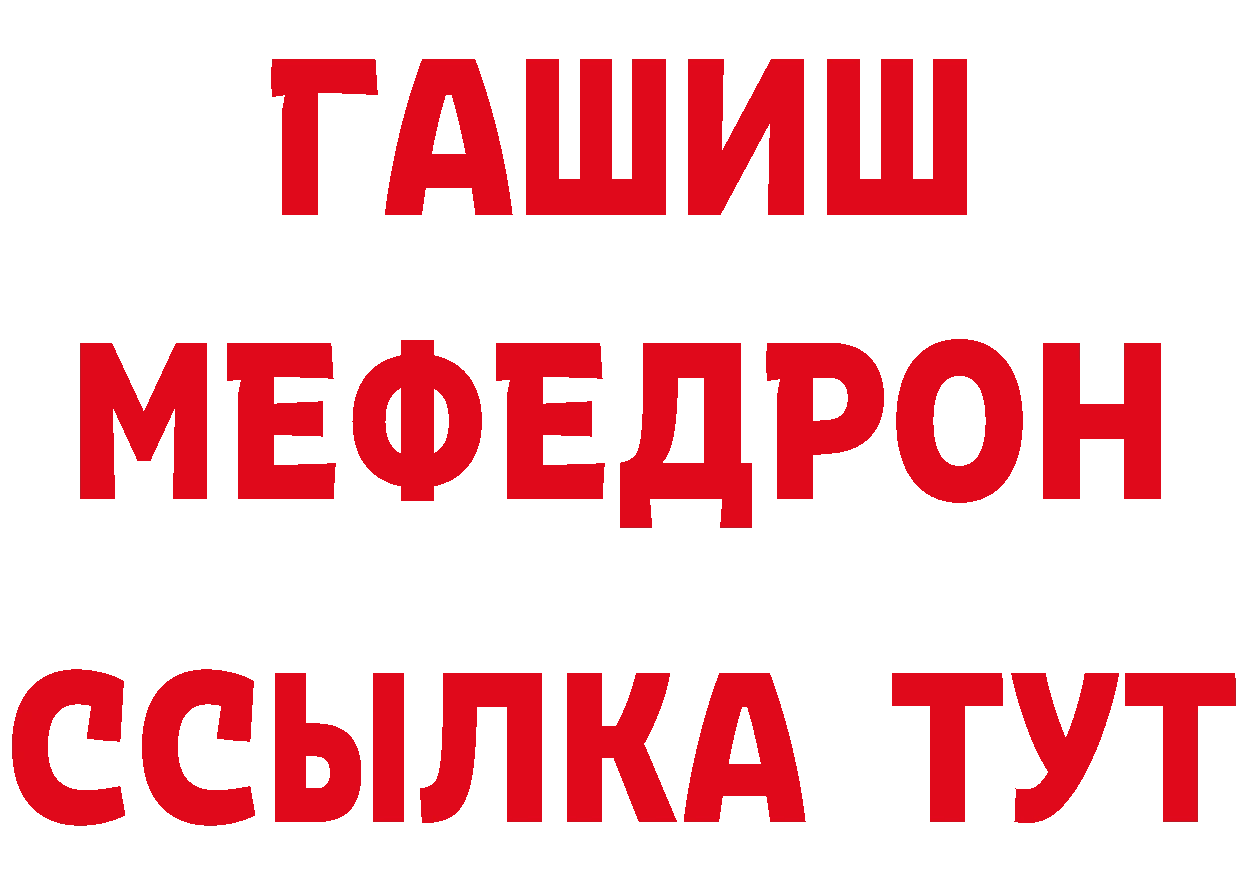 ГАШИШ
МЕФЕДРОН
ССЫЛКА ТУТ